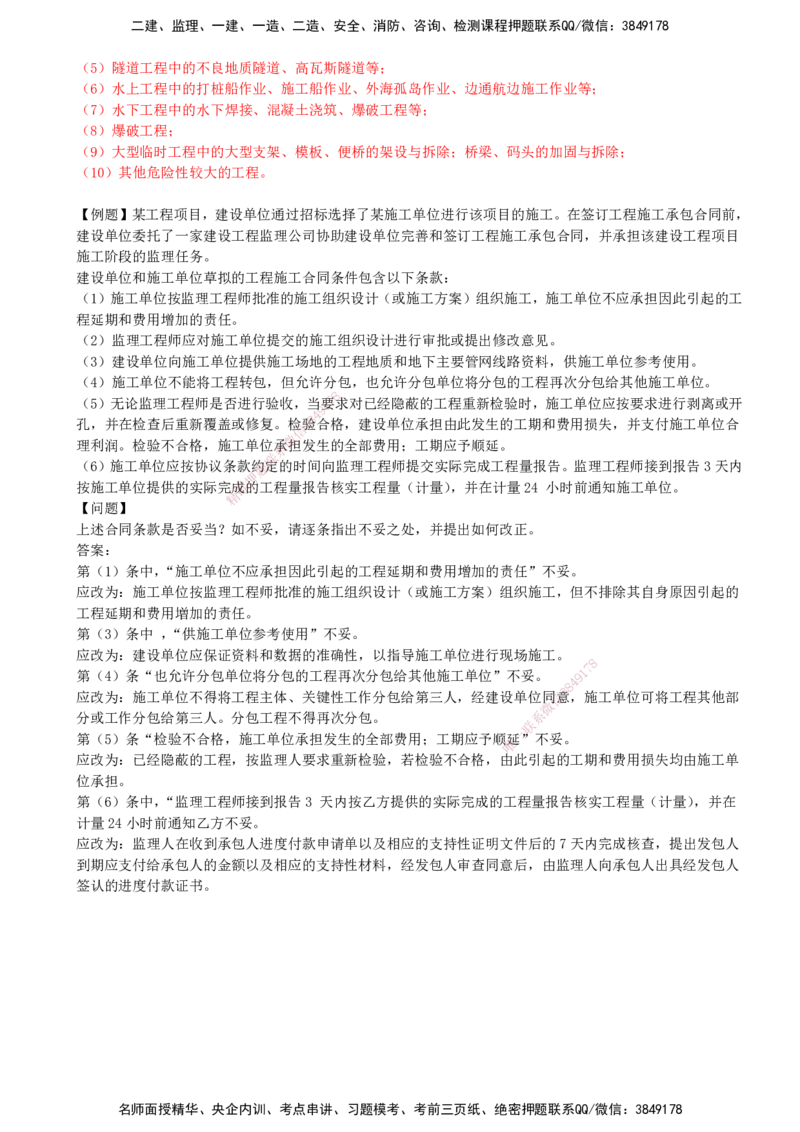 二建、监理、一建、一造、二造、安全、消防、咨询、检测课程押题联系QQ/微信：3849178

（5）隧道工程中的不良地质隧道、高瓦斯隧道等；
（6）水上工程中的打桩船作业、施工船作业、外海孤岛作业、边通航边施工作业等；
（7）水下工程中的水下焊接、混凝土浇筑、爆破工程等；
（8）爆破工程；
（9）大型临时工程中的大型支架、模板、便桥的架设与拆除；桥梁、码头的加固与拆除；
（10）其他危险性较大的工程。

【例题】某工程项目，建设单位通过招标选择了某施工单位进行该项目的施工。在签订工程施工承包合同前，建设单位委托了一家建设工程监理公司协助建设单位完善和签订工程施工承包合同，并承担该建设工程项目施工阶段的监理任务。
建设单位和施工单位草拟的工程施工合同条件包含以下条款：
（1）施工单位按监理工程师批准的施工组织设计（或施工方案）组织施工，施工单位不应承担因此引起的工程延期和费用增加的责任。
（2）监理工程师应对施工单位提交的施工组织设计进行审批或提出修改意见。
（3）建设单位向施工单位提供施工场地的工程地质和地下主要管网线路资料，供施工单位参考使用。
（4）施工单位不能将工程转包，但允许分包，也允许分包单位将分包的工程再次分包给其他施工单位。
（5）无论监理工程师是否进行验收，当要求对已经隐蔽的工程重新检验时，施工单位应按要求进行剥离或开孔，并在检查后重新覆盖或修复。检验合格，建设单位承担由此发生的工期和费用损失，并支付施工单位合理利润。检验不合格，施工单位承担发生的全部费用；工期应予顺延。
（6）施工单位应按协议条款约定的时间向监理工程师提交实际完成工程量报告。监理工程师接到报告3天内按施工单位提供的实际完成的工程量报告核实工程量（计量），并在计量24小时前通知施工单位。
【问题】
上述合同条款是否妥当？如不妥，请逐条指出不妥之处，并提出如何改正。
答案：
第（1）条中，“施工单位不应承担因此引起的工程延期和费用增加的责任”不妥。
应改为：施工单位按监理工程师批准的施工组织设计（或施工方案）组织施工，但不排除其自身原因引起的工程延期和费用增加的责任。
第（3）条中，“供施工单位参考使用”不妥。
应改为：建设单位应保证资料和数据的准确性，以指导施工单位进行现场施工。
第（4）条“也允许分包单位将分包的工程再次分包给其他施工单位”不妥。
应改为：施工单位不得将工程主体、关键性工作分包给第三人，经建设单位同意，施工单位可将工程其他部分或工作分包给第三人。分包工程不得再次分包。
第（5）条“检验不合格，施工单位承担发生的全部费用；工期应予顺延”不妥。
应改为：已经隐蔽的工程，按监理人要求重新检验，若检验不合格，由此引起的工期和费用损失均由施工单位承担。
第（6）条中，“监理工程师接到报告3天内按乙方提供的实际完成的工程量报告核实工程量（计量），并在计量24小时前通知乙方不妥。
应改为：监理人在收到承包人进度付款申请单以及相应的支持性证明文件后的7天内完成核查，提出发包人到期应支付给承包人的金额以及相应的支持性材料，经发包人审查同意后，由监理人向承包人出具经发包人签认的进度付款证书。

名师面授精华、央企内训、考点串讲、习题模考、考前三页纸、绝密押题联系QQ/微信：3849178